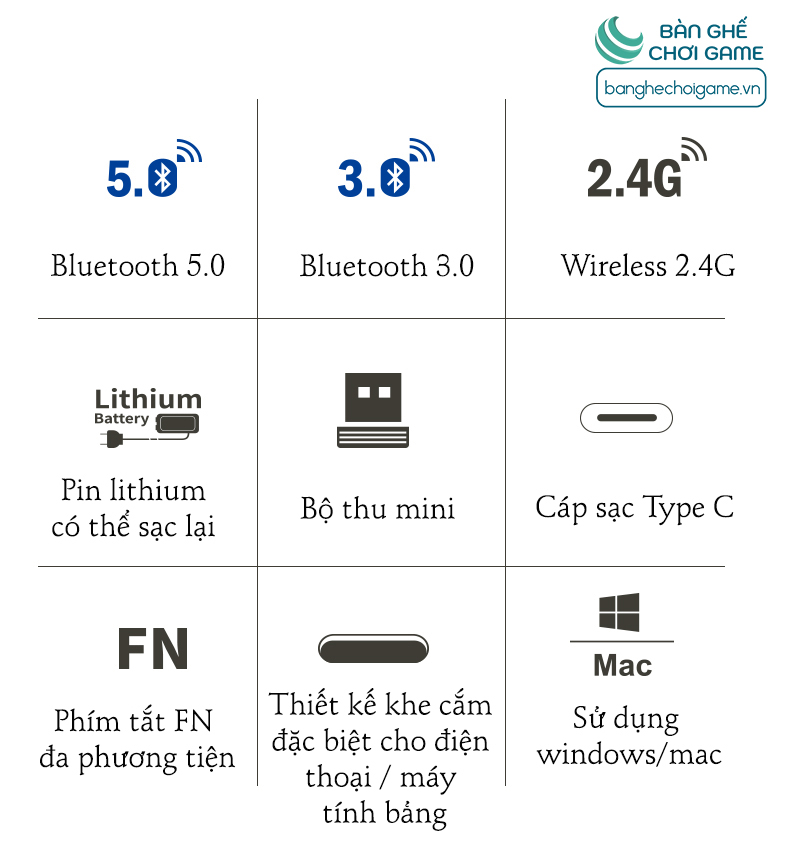 BÀN GHẾ CHƠI GAME
banghechoigame.vn

5.0

Bluetooth 5.0

3.0

Bluetooth 3.0

2.4G

Wireless 2.4G

Lithium Battery

Pin lithium có thể sạc lại

Bộ thu mini

Cáp sạc Type C

FN

Phím tắt FN đa phương tiện

Thiết kế khe cắm đặc biệt cho điện thoại / máy tính bảng

Mac

Sử dụng windows/mac